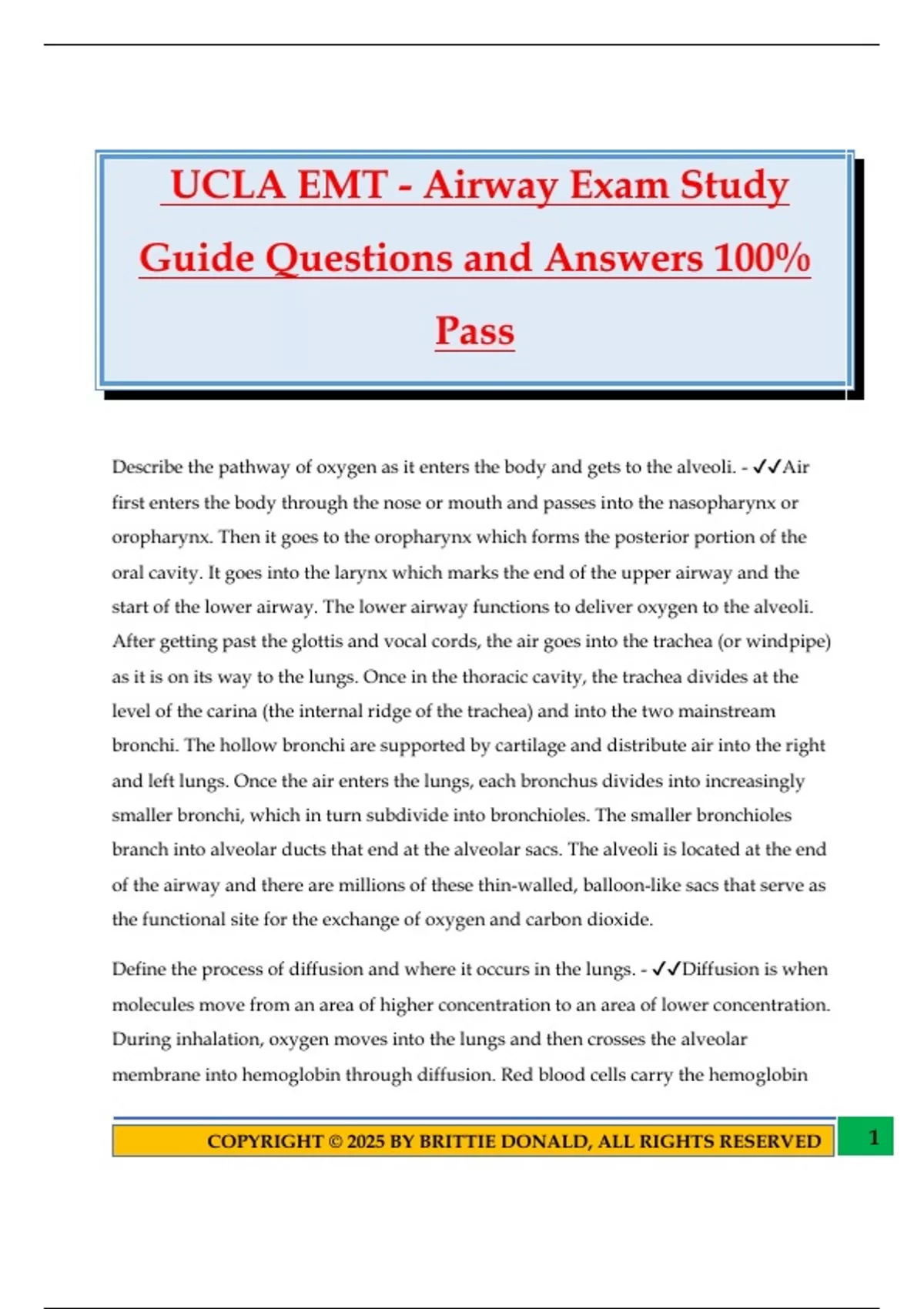 UCLA EMT - Airway Exam Study Guide Questions and Answers 100% Pass

Describe the pathway of oxygen as it enters the body and gets to the alveoli. - ✓✓Air first enters the body through the nose or mouth and passes into the nasopharynx or oropharynx. Then it goes to the oropharynx which forms the posterior portion of the oral cavity. It goes into the larynx which marks the end of the upper airway and the start of the lower airway. The lower airway functions to deliver oxygen to the alveoli. After getting past the glottis and vocal cords, the air goes into the trachea (or windpipe) as it is on its way to the lungs. Once in the thoracic cavity, the trachea divides at the level of the carina (the internal ridge of the trachea) and into the two mainstream bronchi. The hollow bronchi are supported by cartilage and distribute air into the right and left lungs. Once the air enters the lungs, each bronchus divides into increasingly smaller bronchi, which in turn subdivide into bronchioles. The smaller bronchioles branch into alveolar ducts that end at the alveolar sacs. The alveoli is located at the end of the airway and there are millions of these thin-walled, balloon-like sacs that serve as the functional site for the exchange of oxygen and carbon dioxide.

Define the process of diffusion and where it occurs in the lungs. - ✓✓Diffusion is when molecules move from an area of higher concentration to an area of lower concentration. During inhalation, oxygen moves into the lungs and then crosses the alveolar membrane into hemoglobin through diffusion. Red blood cells carry the hemoglobin

COPYRIGHT © 2025 BY BRITTIE DONALD, ALL RIGHTS RESERVED

1